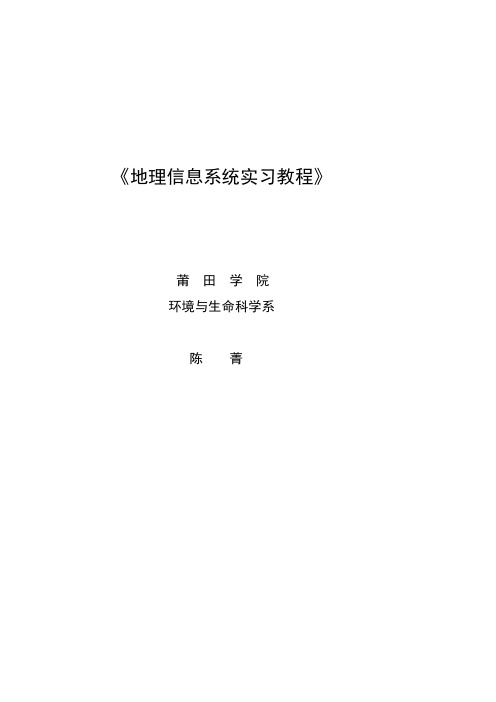 《地理信息系统实习教程》

莆 田 学 院

环境与生命科学系

陈 菁